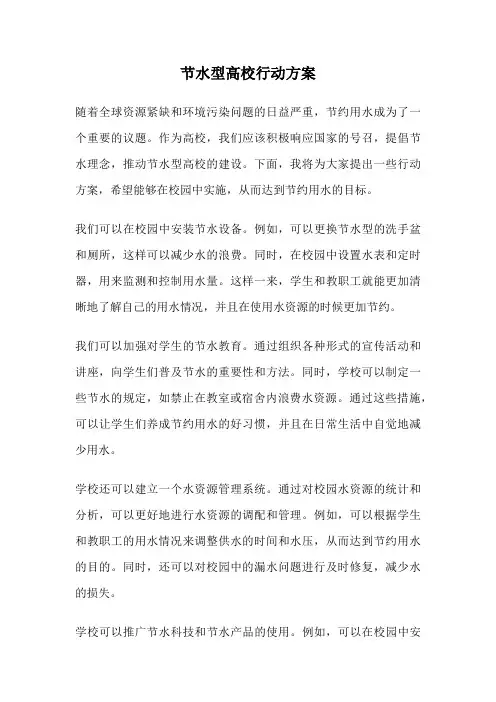 节水型高校行动方案

随着全球资源紧缺和环境污染问题的日益严重，节约用水成为了一个重要的议题。作为高校，我们应该积极响应国家的号召，提倡节水理念，推动节水型高校的建设。下面，我将为大家提出一些行动方案，希望能够在校园中实施，从而达到节约用水的目标。

我们可以在校园中安装节水设备。例如，可以更换节水型的洗手盆和厕所，这样可以减少水的浪费。同时，在校园中设置水表和定时器，用来监测和控制用水量。这样一来，学生和教职工就能更加清晰地了解自己的用水情况，并且在使用水资源的时候更加节约。

我们可以加强对学生的节水教育。通过组织各种形式的宣传活动和讲座，向学生们普及节水的重要性和方法。同时，学校可以制定一些节水的规定，如禁止在教室或宿舍内浪费水资源。通过这些措施，可以让学生们养成节约用水的好习惯，并且在日常生活中自觉地减少用水。

学校还可以建立一个水资源管理系统。通过对校园水资源的统计和分析，可以更好地进行水资源的调配和管理。例如，可以根据学生和教职工的用水情况来调整供水的时间和水压，从而达到节约用水的目的。同时，还可以对校园中的漏水问题进行及时修复，减少水的损失。

学校可以推广节水科技和节水产品的使用。例如，可以在校园中安